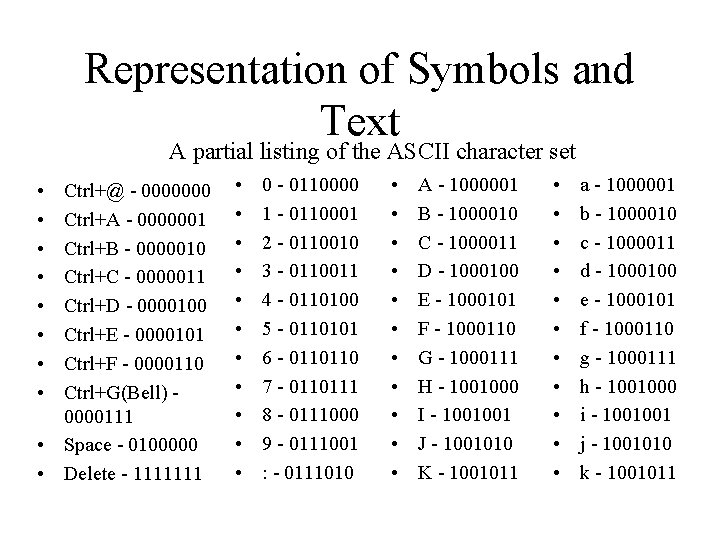 Representation of Symbols and Text

A partial listing of the ASCII character set

• Ctrl+@ - 0000000
• Ctrl+A - 0000001
• Ctrl+B - 0000010
• Ctrl+C - 0000011
• Ctrl+D - 0000100
• Ctrl+E - 0000101
• Ctrl+F - 0000110
• Ctrl+G(Bell) - 0000111
• Space - 0100000
• Delete - 1111111

• 0 - 0110000
• 1 - 0110001
• 2 - 0110010
• 3 - 0110011
• 4 - 0110100
• 5 - 0110101
• 6 - 0110110
• 7 - 0110111
• 8 - 0111000
• 9 - 0111001
• : - 0111010

• A - 1000001
• B - 1000010
• C - 1000011
• D - 1000100
• E - 1000101
• F - 1000110
• G - 1000111
• H - 1001000
• I - 1001001
• J - 1001010
• K - 1001011

• a - 1000001
• b - 1000010
• c - 1000011
• d - 1000100
• e - 1000101
• f - 1000110
• g - 1000111
• h - 1001000
• i - 1001001
• j - 1001010
• k - 1001011